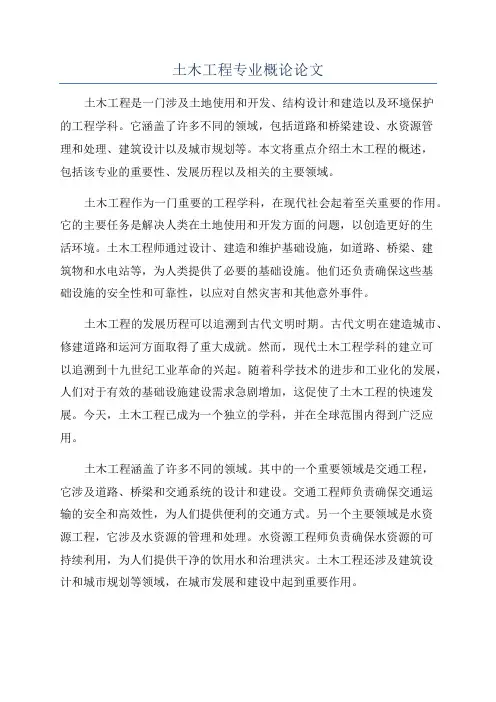 土木工程专业概论论文

土木工程是一门涉及土地使用和开发、结构设计和建造以及环境保护的工程学科。它涵盖了许多不同的领域，包括道路和桥梁建设、水资源管理和处理、建筑设计以及城市规划等。本文将重点介绍土木工程的概述，包括该专业的重要性、发展历程以及相关的主要领域。

土木工程作为一门重要的工程学科，在现代社会起着至关重要的作用。它的主要任务是解决人类在土地使用和开发方面的问题，以创造更好的生活环境。土木工程师通过设计、建造和维护基础设施，如道路、桥梁、建筑物和水电站等，为人类提供了必要的基础设施。他们还负责确保这些基础设施的安全性和可靠性，以应对自然灾害和其他意外事件。

土木工程的发展历程可以追溯到古代文明时期。古代文明在建造城市、修建道路和运河方面取得了重大成就。然而，现代土木工程学科的建立可以追溯到十九世纪工业革命的兴起。随着科学技术的进步和工业化的发展，人们对于有效的基础设施建设需求急剧增加，这促使了土木工程的快速发展。今天，土木工程已成为一个独立的学科，并在全球范围内得到广泛应用。

土木工程涵盖了许多不同的领域。其中的一个重要领域是交通工程，它涉及道路、桥梁和交通系统的设计和建设。交通工程师负责确保交通运输的安全和高效性，为人们提供便利的交通方式。另一个主要领域是水资源工程，它涉及水资源的管理和处理。水资源工程师负责确保水资源的可持续利用，为人们提供干净的饮用水和治理洪灾。土木工程还涉及建筑设计和城市规划等领域，在城市发展和建设中起到重要作用。